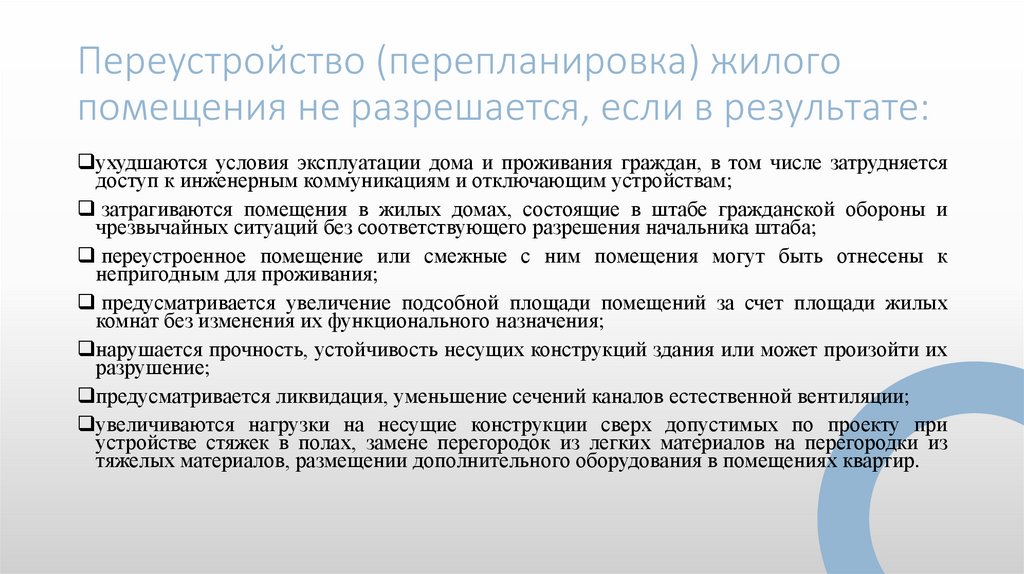 Переустройство (перепланировка) жилого помещения не разрешается, если в результате:

❑ухудшаются условия эксплуатации дома и проживания граждан, в том числе затрудняется доступ к инженерным коммуникациям и отключающим устройствам;

❑ затрагиваются помещения в жилых домах, состоящие в штабе гражданской обороны и чрезвычайных ситуаций без соответствующего разрешения начальника штаба;

❑ переустроенное помещение или смежные с ним помещения могут быть отнесены к непригодным для проживания;

❑ предусматривается увеличение подсобной площади помещений за счет площади жилых комнат без изменения их функционального назначения;

❑нарушается прочность, устойчивость несущих конструкций здания или может произойти их разрушение;

❑предусматривается ликвидация, уменьшение сечений каналов естественной вентиляции;

❑увеличиваются нагрузки на несущие конструкции сверх допустимых по проекту при устройстве стяжек в полах, замене перегородок из легких материалов на перегородки из тяжелых материалов, размещении дополнительного оборудования в помещениях квартир.